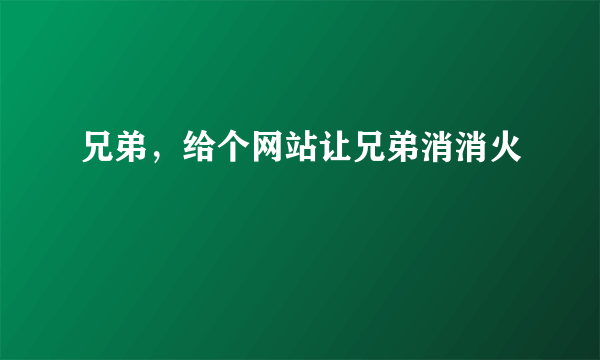 兄弟，给个网站让兄弟消消火